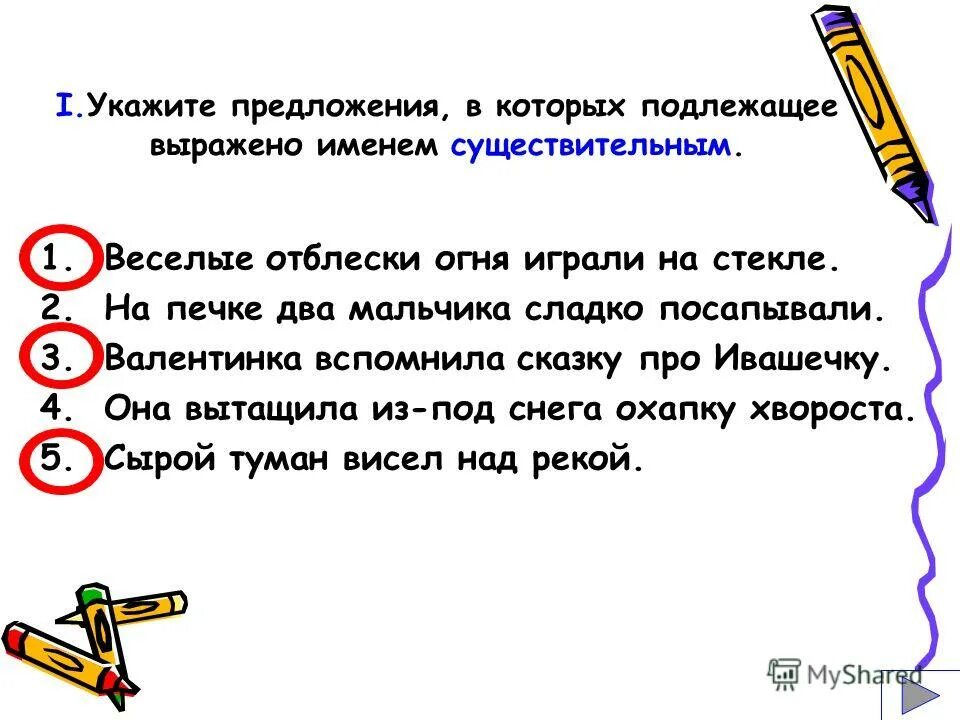 I.Укажите предложения, в которых подлежащее выражено именем существительным.

1. Веселые отблески огня играли на стекле.
2. На печке два мальчика сладко посапывали.
3. Валентинка вспомнила сказку про Ивашечку.
4. Она вытащила из-под снега охапку хвороста.
5. Сырой туман висел над рекой.

MyShared